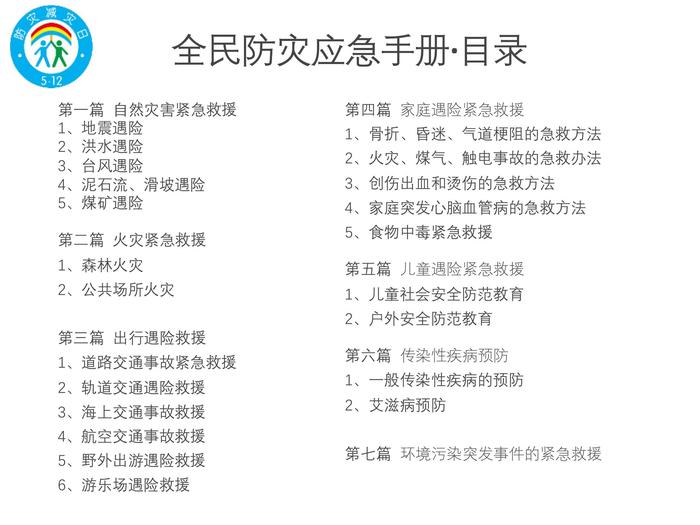 防灾减灾日
5·12

全民防灾应急手册·目录

第一篇 自然灾害紧急救援
1、地震遇险
2、洪水遇险
3、台风遇险
4、泥石流、滑坡遇险
5、煤矿遇险

第二篇 火灾紧急救援
1、森林火灾
2、公共场所火灾

第三篇 出行遇险救援
1、道路交通事故紧急救援
2、轨道交通遇险救援
3、海上交通事故救援
4、航空交通事故救援
5、野外出游遇险救援
6、游乐场遇险救援

第四篇 家庭遇险紧急救援
1、骨折、昏迷、气道梗阻的急救方法
2、火灾、煤气、触电事故的急救办法
3、创伤出血和烫伤的急救方法
4、家庭突发心脑血管病的急救方法
5、食物中毒紧急救援

第五篇 儿童遇险紧急救援
1、儿童社会安全防范教育
2、户外安全防范教育

第六篇 传染性疾病预防
1、一般传染性疾病的预防
2、艾滋病预防

第七篇 环境污染突发事件的紧急救援